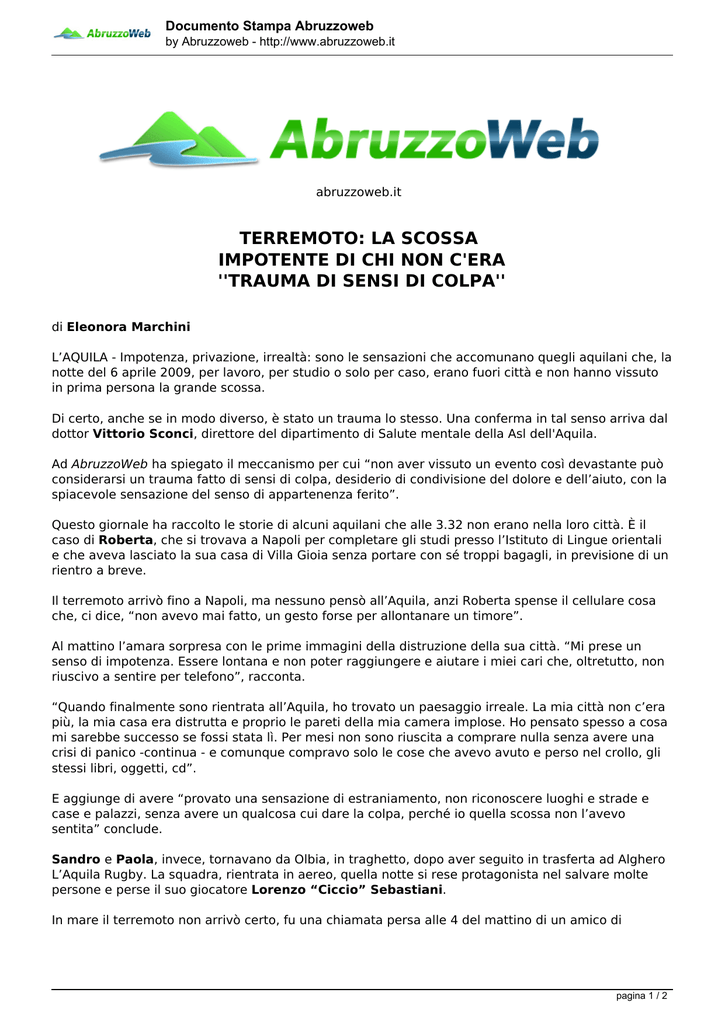 AbruzzoWeb

Documento Stampa Abruzzoweb
by Abruzzoweb - http://www.abruzzoweb.it

AbruzzoWeb

abruzzoweb.it

TERREMOTO: LA SCOSSA
IMPOTENTE DI CHI NON C'ERA
''TRAUMA DI SENSI DI COLPA''

di Eleonora Marchini

L'AQUILA - Impotenza, privazione, irrealtà: sono le sensazioni che accomunano quegli aquilani che, la notte del 6 aprile 2009, per lavoro, per studio o solo per caso, erano fuori città e non hanno vissuto in prima persona la grande scossa.

Di certo, anche se in modo diverso, è stato un trauma lo stesso. Una conferma in tal senso arriva dal dottor Vittorio Sconci, direttore del dipartimento di Salute mentale della Asl dell'Aquila.

Ad AbruzzoWeb ha spiegato il meccanismo per cui "non aver vissuto un evento così devastante può considerarsi un trauma fatto di sensi di colpa, desiderio di condivisione del dolore e dell'aiuto, con la spiacevole sensazione del senso di appartenenza ferito".

Questo giornale ha raccolto le storie di alcuni aquilani che alle 3.32 non erano nella loro città. È il caso di Roberta, che si trovava a Napoli per completare gli studi presso l'Istituto di Lingue orientali e che aveva lasciato la sua casa di Villa Gioia senza portare con sé troppi bagagli, in previsione di un rientro a breve.

Il terremoto arrivò fino a Napoli, ma nessuno pensò all'Aquila, anzi Roberta spense il cellulare cosa che, ci dice, "non avevo mai fatto, un gesto forse per allontanare un timore".

Al mattino l'amara sorpresa con le prime immagini della distruzione della sua città. "Mi prese un senso di impotenza. Essere lontana e non poter raggiungere e aiutare i miei cari che, oltretutto, non riuscivo a sentire per telefono", racconta.

"Quando finalmente sono rientrata all'Aquila, ho trovato un paesaggio irreale. La mia città non c'era più, la mia casa era distrutta e proprio le pareti della mia camera implose. Ho pensato spesso a cosa mi sarebbe successo se fossi stata lì. Per mesi non sono riuscita a comprare nulla senza avere una crisi di panico -continua - e comunque compravo solo le cose che avevo avuto e perso nel crollo, gli stessi libri, oggetti, cd".

E aggiunge di avere "provato una sensazione di estraniamento, non riconoscere luoghi e strade e case e palazzi, senza avere un qualcosa cui dare la colpa, perché io quella scossa non l'avevo sentita" conclude.

Sandro e Paola, invece, tornavano da Olbia, in traghetto, dopo aver seguito in trasferta ad Alghero L'Aquila Rugby. La squadra, rientrata in aereo, quella notte si rese protagonista nel salvare molte persone e perse il suo giocatore Lorenzo "Ciccio" Sebastiani.

In mare il terremoto non arrivò certo, fu una chiamata persa alle 4 del mattino di un amico di

pagina 1 / 2